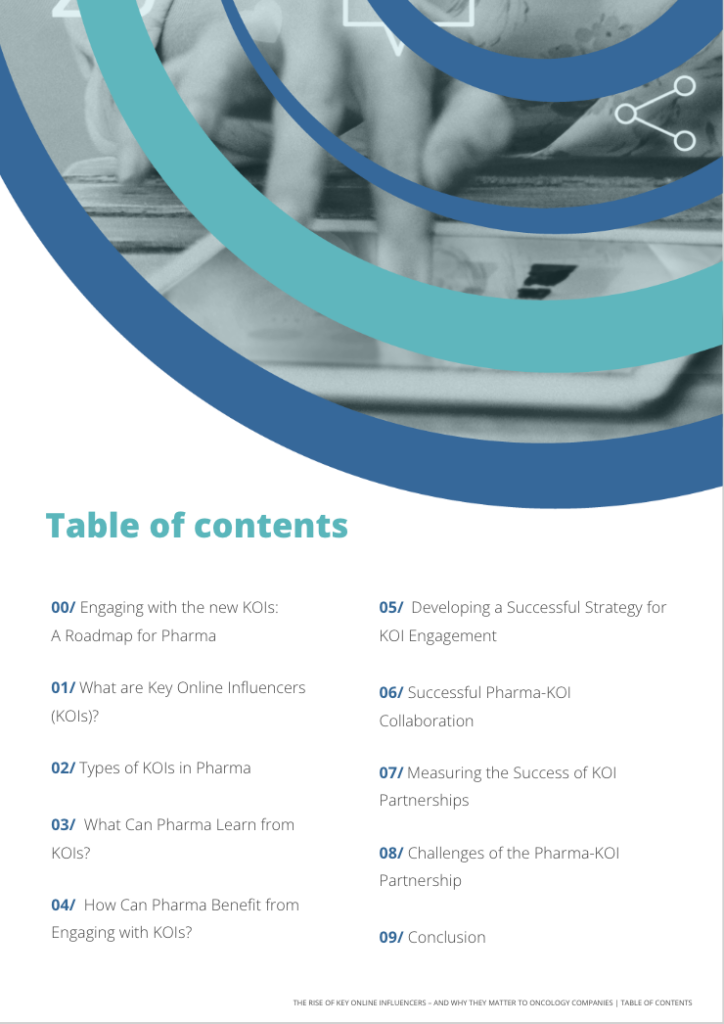 Table of contents

00/ Engaging with the new KOIs: A Roadmap for Pharma

01/ What are Key Online Influencers (KOIs)?

02/ Types of KOIs in Pharma

03/ What Can Pharma Learn from KOIs?

04/ How Can Pharma Benefit from Engaging with KOIs?

05/ Developing a Successful Strategy for KOI Engagement

06/ Successful Pharma-KOI Collaboration

07/ Measuring the Success of KOI Partnerships

08/ Challenges of the Pharma-KOI Partnership

09/ Conclusion

THE RISE OF KEY ONLINE INFLUENCERS – AND WHY THEY MATTER TO ONCOLOGY COMPANIES | TABLE OF CONTENTS